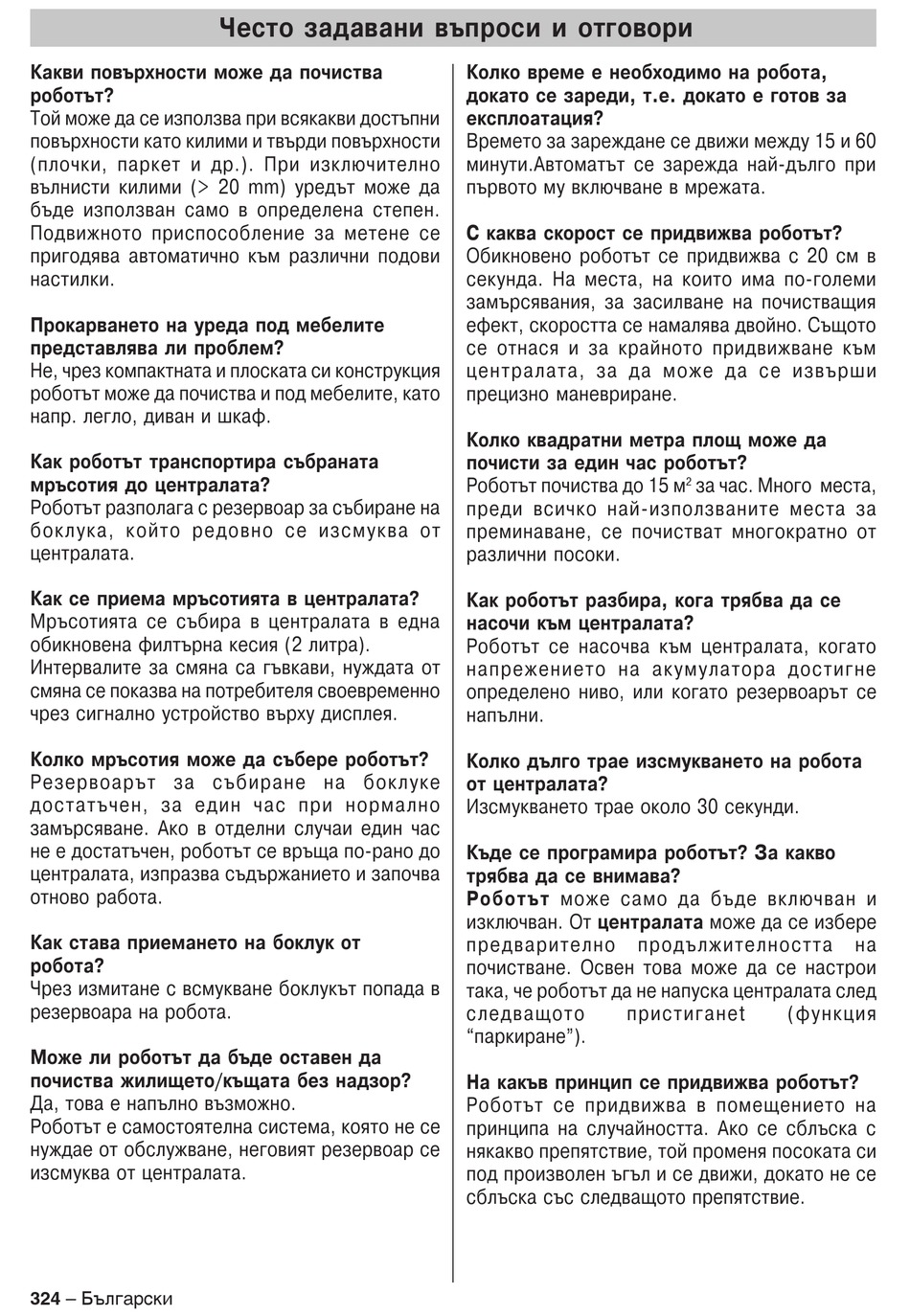 Често задавани въпроси и отговори

Какви повърхности може да почиства роботът?
Той може да се използва при всякакви достъпни повърхности като килими и твърди повърхности (плочки, паркет и др.). При изключително вълнисти килими (> 20 mm) уредът може да бъде използван само в определена степен. Подвижното приспособление за метене се пригодява автоматично към различни подови настилки.

Прокарването на уреда под мебелите представлява ли проблем?
Не, чрез компактната и плоската си конструкция роботът може да почиства и под мебелите, като напр. легло, диван и шкаф.

Как роботът транспортира събраната мръсотия до централата?
Роботът разполага с резервоар за събиране на боклука, който редовно се изсмуква от централата.

Как се приема мръсотията в централата?
Мръсотията се събира в централата в една обикновена филтърна кесия (2 литра).
Интервалите за смяна са гъвкави, нуждата от смяна се показва на потребителя своевременно чрез сигнално устройство върху дисплея.

Колко мръсотия може да събере роботът?
Резервоарът за събиране на боклуке достатъчен, за един час при нормално замърсяване. Ако в отделни случаи един час не е достатъчен, роботът се връща по-рано до централата, изпразва съдържанието и започва отново работа.

Как става приемането на боклук от робота?
Чрез измитане с всмукване боклукът попада в резервоара на робота.

Може ли роботът да бъде оставен да почиства жилището/къщата без надзор?
Да, това е напълно възможно.
Роботът е самостоятелна система, която не се нуждае от обслужване, неговият резервоар се изсмуква от централата.

Колко време е необходимо на робота, докато се зареди, т.е. докато е готов за експлоатация?
Времето за зареждане се движи между 15 и 60 минути.Автоматът се зарежда най-дълго при първото му включване в мрежата.

С каква скорост се придвижва роботът?
Обикновено роботът се придвижва с 20 см в секунда. На места, на които има по-големи замърсявания, за засилване на почистващия ефект, скоростта се намалява двойно. Същото се отнася и за крайното придвижване към централата, за да може да се извърши прецизно маневриране.

Колко квадратни метра площ може да почисти за един час роботът?
Роботът почиства до 15 м$^2$ за час. Много места, преди всичко най-използваните места за преминаване, се почистват многократно от различни посоки.

Как роботът разбира, кога трябва да се насочи към централата?
Роботът се насочва към централата, когато напрежението на акумулатора достигне определено ниво, или когато резервоарът се напълни.

Колко дълго трае изсмукването на робота от централата?
Изсмукването трае около 30 секунди.

Къде се програмира роботът? За какво трябва да се внимава?
Роботът може само да бъде включван и изключван. От централата може да се избере предварително продължителността на почистване. Освен това може да се настрои така, че роботът да не напуска централата след следващото пристиганеt (функция “паркиране”).

На какъв принцип се придвижва роботът?
Роботът се придвижва в помещението на принципа на случайността. Ако се сблъска с някакво препятствие, той променя посоката си под произволен ъгъл и се движи, докато не се сблъска със следващото препятствие.

324 – Български